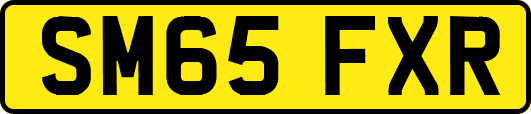 SM65 FXR